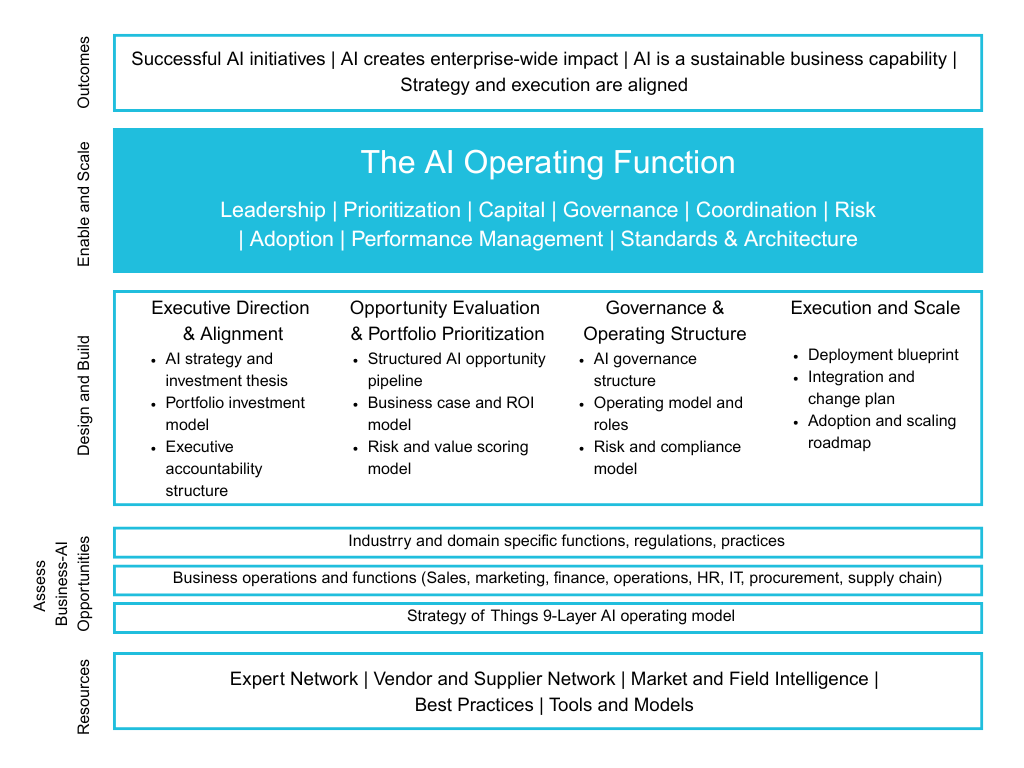 Outcomes

Successful AI initiatives | AI creates enterprise-wide impact | AI is a sustainable business capability | Strategy and execution are aligned

Enable and Scale

The AI Operating Function

Leadership | Prioritization | Capital | Governance | Coordination | Risk | Adoption | Performance Management | Standards & Architecture

Design and Build

Executive Direction & Alignment
- AI strategy and investment thesis
- Portfolio investment model
- Executive accountability structure

Opportunity Evaluation & Portfolio Prioritization
- Structured AI opportunity pipeline
- Business case and ROI model
- Risk and value scoring model

Governance & Operating Structure
- AI governance structure
- Operating model and roles
- Risk and compliance model

Execution and Scale
- Deployment blueprint
- Integration and change plan
- Adoption and scaling roadmap

Assess Business-AI Opportunities

Industrry and domain specific functions, regulations, practices

Business operations and functions (Sales, marketing, finance, operations, HR, IT, procurement, supply chain)

Strategy of Things 9-Layer AI operating model

Resources

Expert Network | Vendor and Supplier Network | Market and Field Intelligence | Best Practices | Tools and Models